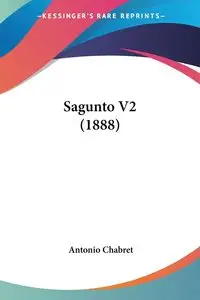 —KESSINGER'S RARE REPRINTS—

Sagunto V2
(1888)

Antonio Chabret